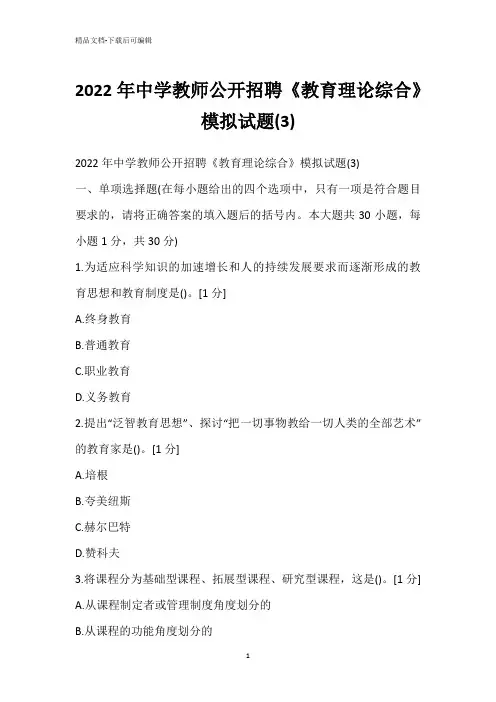 精品文档-下载后可编辑

2022 年中学教师公开招聘《教育理论综合》模拟试题(3)

2022 年中学教师公开招聘《教育理论综合》模拟试题(3)

一、单项选择题(在每小题给出的四个选项中，只有一项是符合题目要求的，请将正确答案的填入题后的括号内。本大题共 30 小题，每小题 1 分，共 30 分)

1.为适应科学知识的加速增长和人的持续发展要求而逐渐形成的教育思想和教育制度是()。[1 分]

A.终身教育

B.普通教育

C.职业教育

D.义务教育

2.提出“泛智教育思想”、探讨“把一切事物教给一切人类的全部艺术”的教育家是()。[1 分]

A.培根

B.夸美纽斯

C.赫尔巴特

D.赞科夫

3.将课程分为基础型课程、拓展型课程、研究型课程，这是()。[1 分]

A.从课程制定者或管理制度角度划分的

B.从课程的功能角度划分的

1